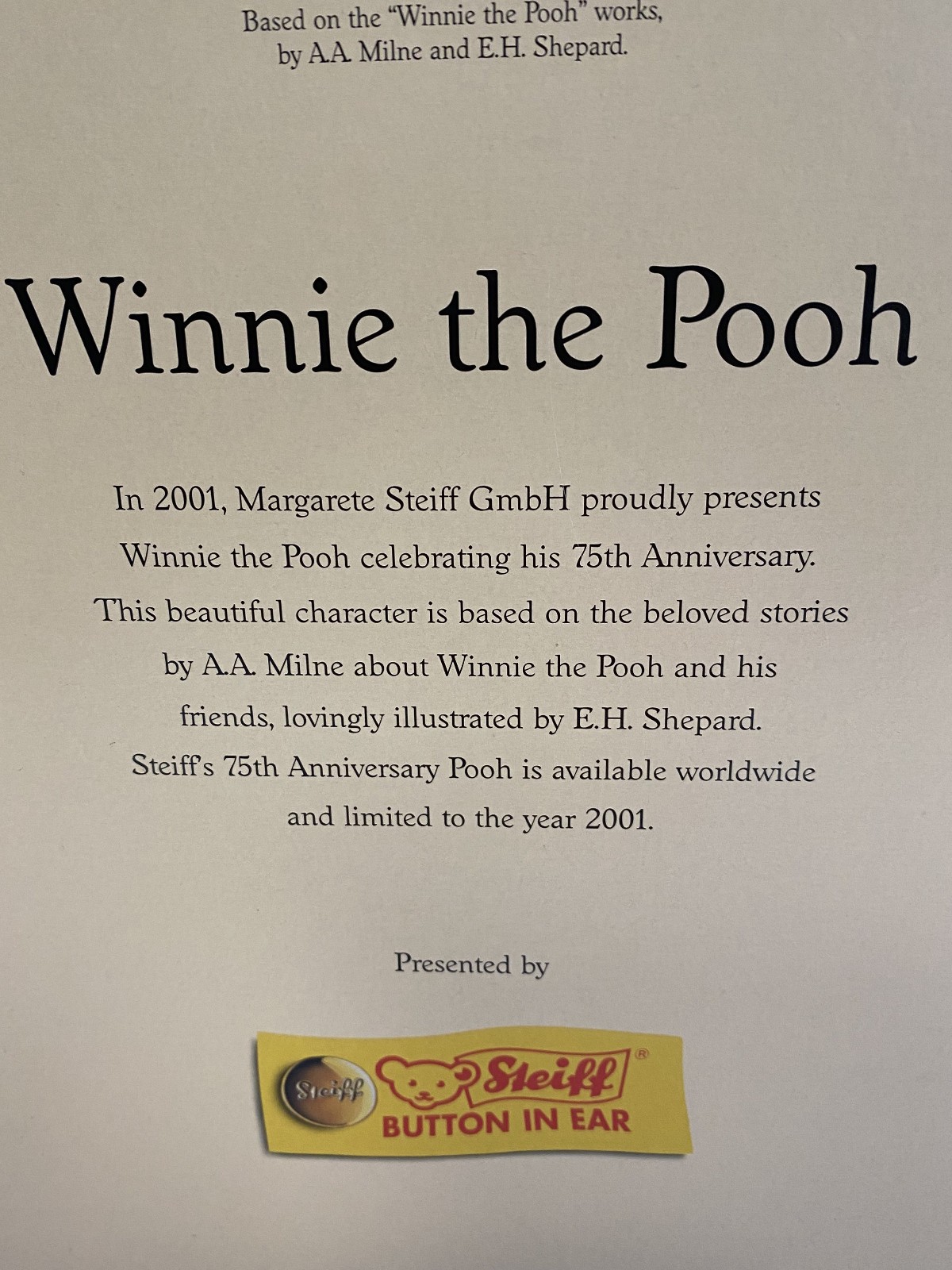 Based on the "Winnie the Pooh" works, by A.A. Milne and E.H. Shepard.

Winnie the Pooh

In 2001, Margarete Steiff GmbH proudly presents Winnie the Pooh celebrating his 75th Anniversary. This beautiful character is based on the beloved stories by A.A. Milne about Winnie the Pooh and his friends, lovingly illustrated by E.H. Shepard. Steiff's 75th Anniversary Pooh is available worldwide and limited to the year 2001.

Presented by

Steiff
Steiff®
BUTTON IN EAR